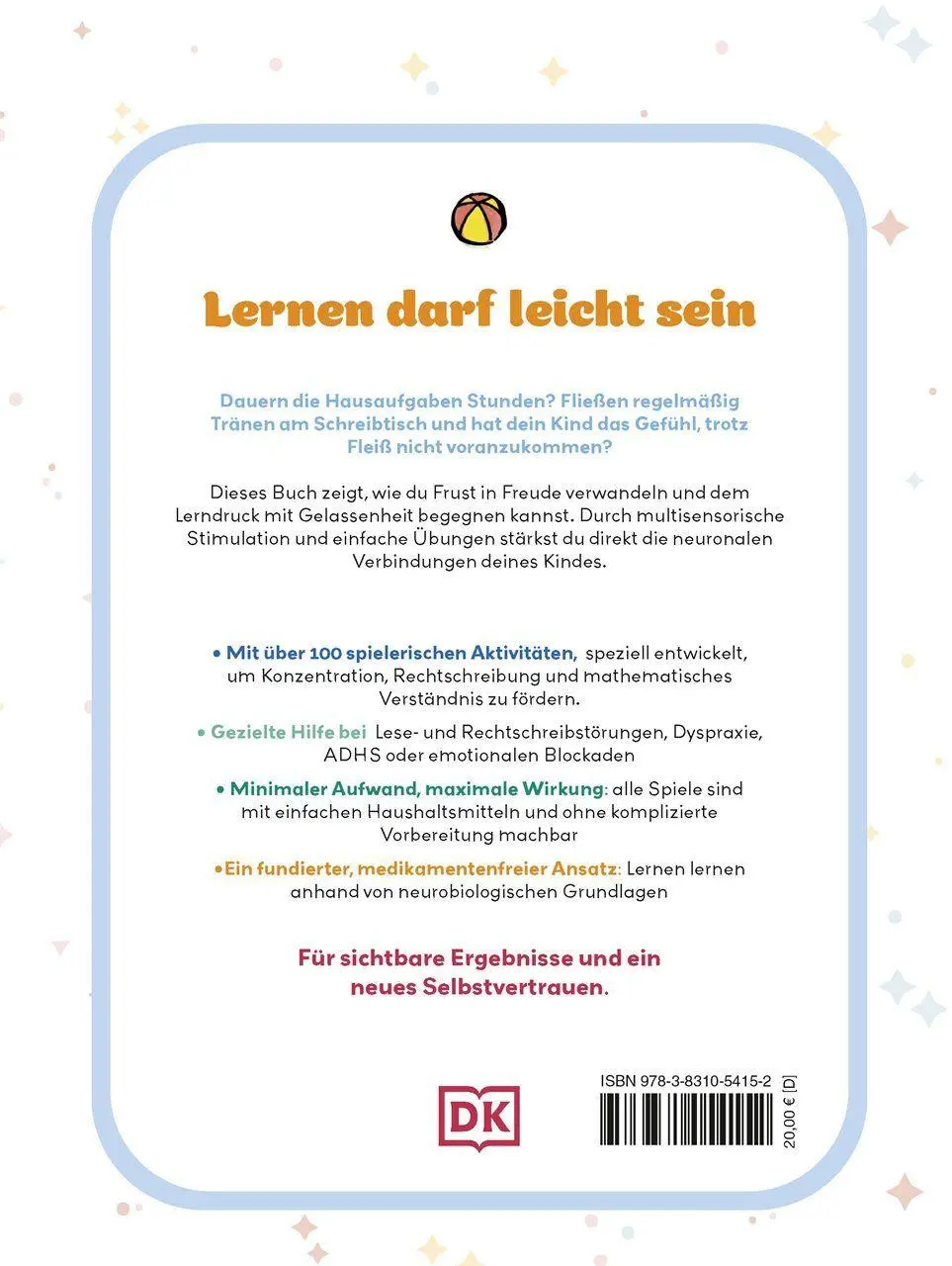 Lernen darf leicht sein

Dauern die Hausaufgaben Stunden? Fließen regelmäßig Tränen am Schreibtisch und hat dein Kind das Gefühl, trotz Fleiß nicht voranzukommen?

Dieses Buch zeigt, wie du Frust in Freude verwandeln und dem Lerndruck mit Gelassenheit begegnen kannst. Durch multisensorische Stimulation und einfache Übungen stärkst du direkt die neuronalen Verbindungen deines Kindes.

• Mit über 100 spielerischen Aktivitäten, speziell entwickelt, um Konzentration, Rechtschreibung und mathematisches Verständnis zu fördern.

• Gezielte Hilfe bei Lese- und Rechtschreibstörungen, Dyspraxie, ADHS oder emotionalen Blockaden

• Minimaler Aufwand, maximale Wirkung: alle Spiele sind mit einfachen Haushaltsmitteln und ohne komplizierte Vorbereitung machbar

•Ein fundierter, medikamentenfreier Ansatz: Lernen lernen anhand von neurobiologischen Grundlagen

Für sichtbare Ergebnisse und ein neues Selbstvertrauen.

DK

ISBN 978-3-8310-5415-2

20,00 € [D]